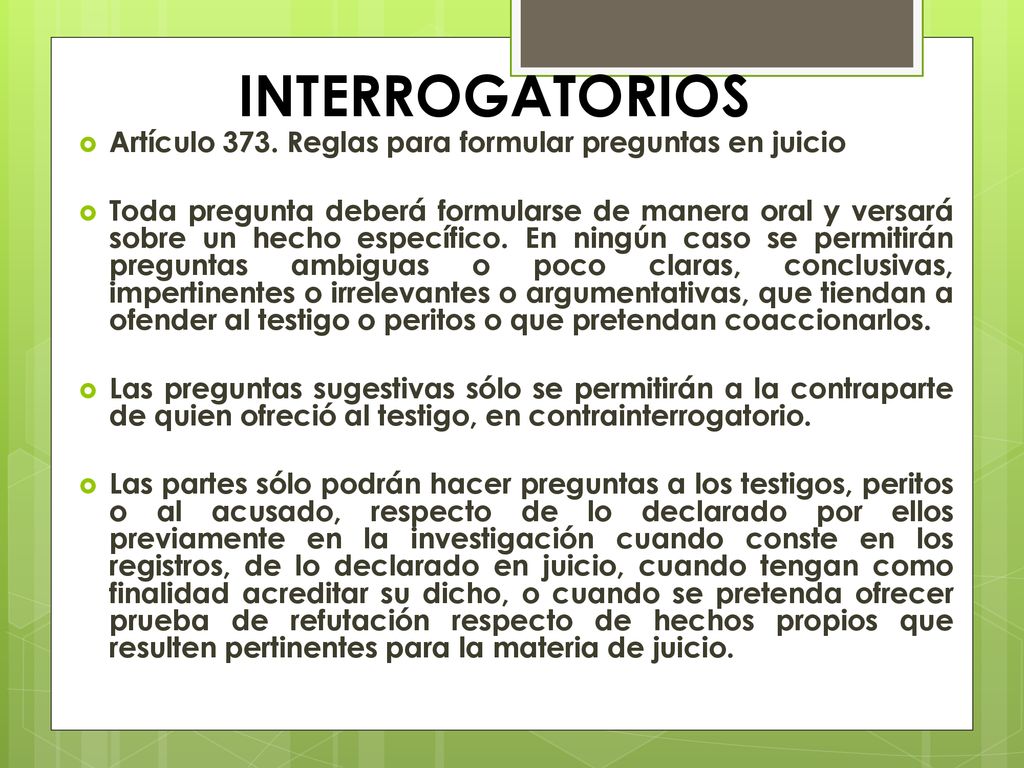 INTERROGATORIOS

Artículo 373. Reglas para formular preguntas en juicio

Toda pregunta deberá formularse de manera oral y versará sobre un hecho específico. En ningún caso se permitirán preguntas ambiguas o poco claras, conclusivas, impertinentes o irrelevantes o argumentativas, que tiendan a ofender al testigo o peritos o que pretendan coaccionarlos.

Las preguntas sugestivas sólo se permitirán a la contraparte de quien ofreció al testigo, en contrainterrogatorio.

Las partes sólo podrán hacer preguntas a los testigos, peritos o al acusado, respecto de lo declarado por ellos previamente en la investigación cuando conste en los registros, de lo declarado en juicio, cuando tengan como finalidad acreditar su dicho, o cuando se pretenda ofrecer prueba de refutación respecto de hechos propios que resulten pertinentes para la materia de juicio.